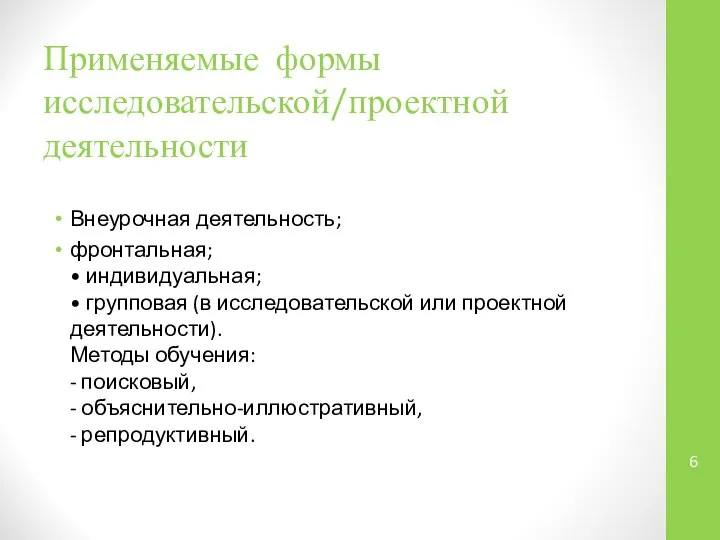 Применяемые формы исследовательской/проектной деятельности

• Внеурочная деятельность;
• фронтальная;
• индивидуальная;
• групповая (в исследовательской или проектной деятельности).
Методы обучения:
- поисковый,
- объяснительно-иллюстративный,
- репродуктивный.

6